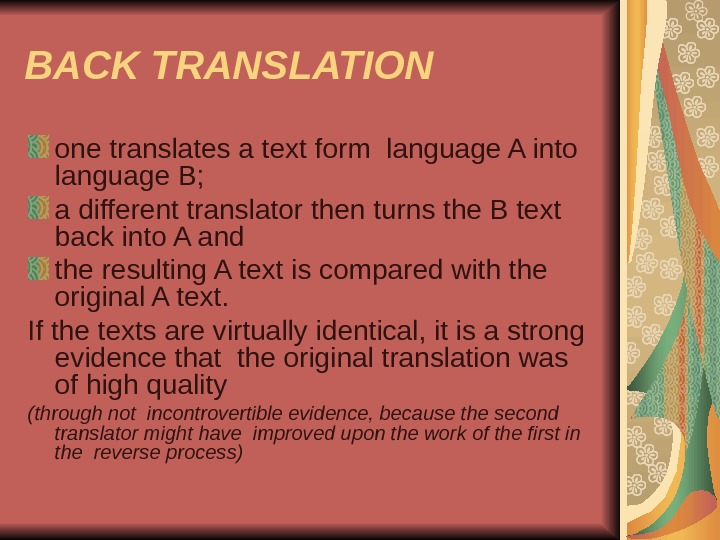 BACK TRANSLATION

one translates a text form language A into language B;

a different translator then turns the B text back into A and

the resulting A text is compared with the original A text.

If the texts are virtually identical, it is a strong evidence that the original translation was of high quality

(through not incontrovertible evidence, because the second translator might have improved upon the work of the first in the reverse process)